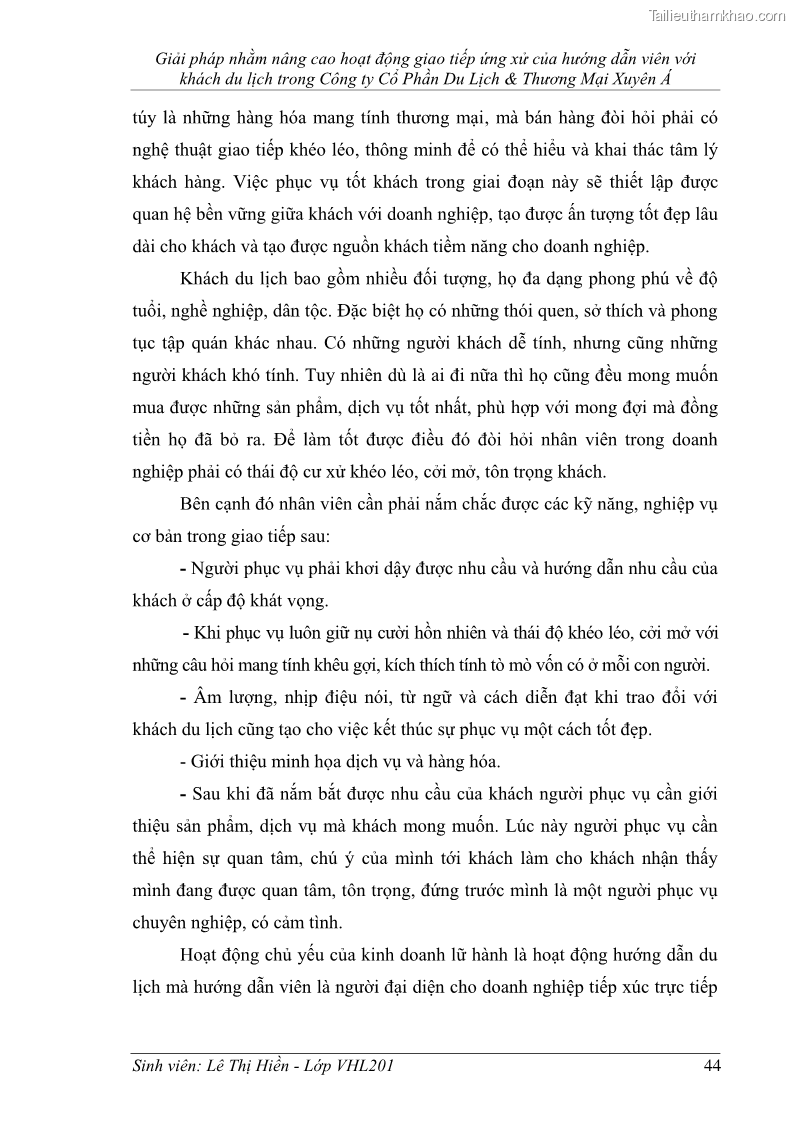 Tailieuthamkhao.com

Giải pháp nhằm nâng cao hoạt động giao tiếp ứng xử của hướng dẫn viên với khách du lịch trong Công ty Cổ Phần Du Lịch & Thương Mại Xuyên Á

túy là những hàng hóa mang tính thương mại, mà bán hàng đòi hỏi phải có nghệ thuật giao tiếp khéo léo, thông minh để có thể hiểu và khai thác tâm lý khách hàng. Việc phục vụ tốt khách trong giai đoạn này sẽ thiết lập được quan hệ bền vững giữa khách với doanh nghiệp, tạo được ấn tượng tốt đẹp lâu dài cho khách và tạo được nguồn khách tiềm năng cho doanh nghiệp.

Khách du lịch bao gồm nhiều đối tượng, họ đa dạng phong phú về độ tuổi, nghề nghiệp, dân tộc. Đặc biệt họ có những thói quen, sở thích và phong tục tập quán khác nhau. Có những người khách dễ tính, nhưng cũng những người khách khó tính. Tuy nhiên dù là ai đi nữa thì họ cũng đều mong muốn mua được những sản phẩm, dịch vụ tốt nhất, phù hợp với mong đợi mà đồng tiền họ đã bỏ ra. Để làm tốt được điều đó đòi hỏi nhân viên trong doanh nghiệp phải có thái độ cư xử khéo léo, cởi mở, tôn trọng khách.

Bên cạnh đó nhân viên cần phải nắm chắc được các kỹ năng, nghiệp vụ cơ bản trong giao tiếp sau:

- Người phục vụ phải khơi dậy được nhu cầu và hướng dẫn nhu cầu của khách ở cấp độ khát vọng.

- Khi phục vụ luôn giữ nụ cười hồn nhiên và thái độ khéo léo, cởi mở với những câu hỏi mang tính khêu gợi, kích thích tính tò mò vốn có ở mỗi con người.

- Âm lượng, nhịp điệu nói, từ ngữ và cách diễn đạt khi trao đổi với khách du lịch cũng tạo cho việc kết thúc sự phục vụ một cách tốt đẹp.

- Giới thiệu minh họa dịch vụ và hàng hóa.

- Sau khi đã nắm bắt được nhu cầu của khách người phục vụ cần giới thiệu sản phẩm, dịch vụ mà khách mong muốn. Lúc này người phục vụ cần thể hiện sự quan tâm, chú ý của mình tới khách làm cho khách nhận thấy mình đang được quan tâm, tôn trọng, đứng trước mình là một người phục vụ chuyên nghiệp, có cảm tình.

Hoạt động chủ yếu của kinh doanh lữ hành là hoạt động hướng dẫn du lịch mà hướng dẫn viên là người đại diện cho doanh nghiệp tiếp xúc trực tiếp

Sinh viên: Lê Thị Hiền - Lớp VHL201 44